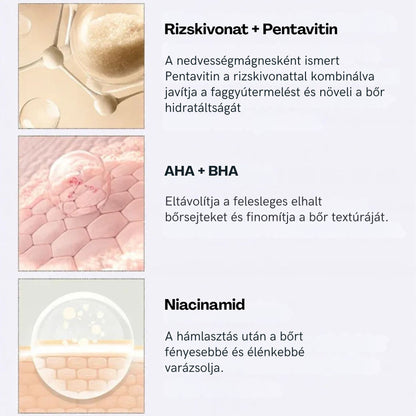 Rizskivonat + Pentavitin

A nedvességmágnesként ismert Pentavitin a rizskivonattal kombinálva javítja a faggyútermelést és növeli a bőr hidratáltságát

AHA + BHA

Eltávolítja a felesleges elhalt bőrsejteket és finomítja a bőr textúráját.

Niacinamid

A hámlasztás után a bőrt fényesebbé és élénkebbé varázsolja.